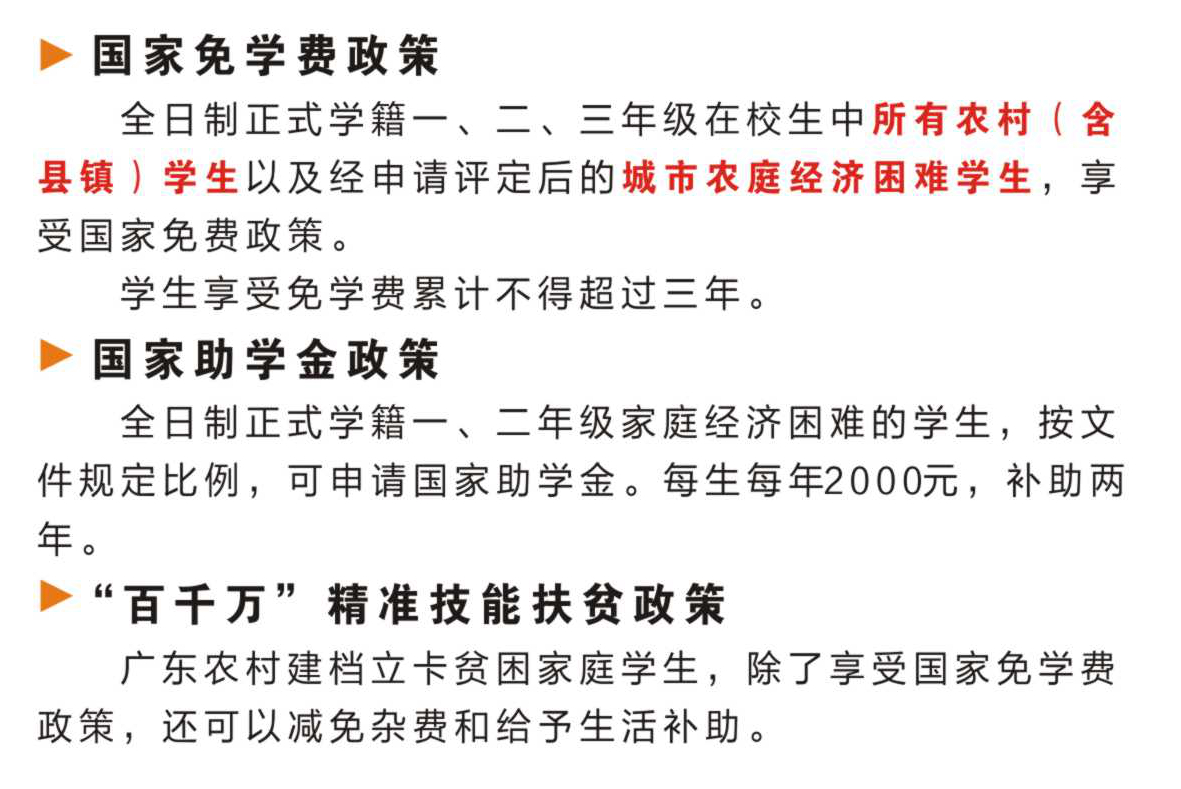 ▶ 国家免学费政策

全日制正式学籍一、二、三年级在校生中所有农村（含县镇）学生以及经申请评定后的城市农庭经济困难学生，享受国家免费政策。

学生享受免学费累计不得超过三年。

▶ 国家助学金政策

全日制正式学籍一、二年级家庭经济困难的学生，按文件规定比例，可申请国家助学金。每生每年2000元，补助两年。

▶ “百千万”精准技能扶贫政策

广东农村建档立卡贫困家庭学生，除了享受国家免学费政策，还可以减免杂费和给予生活补助。